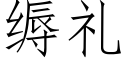 缛礼